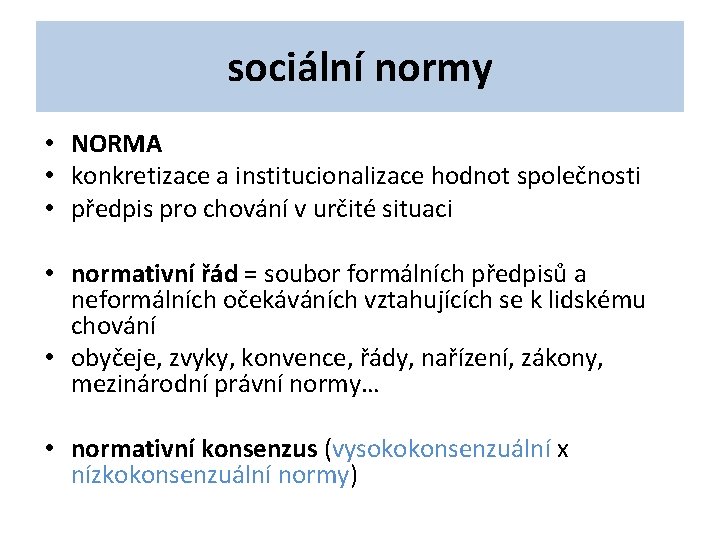 sociální normy

• NORMA
• konkretizace a institucionalizace hodnot společnosti
• předpis pro chování v určité situaci

• normativní řád = soubor formálních předpisů a neformálních očekáváních vztahujících se k lidskému chování
• obyčeje, zvyky, konvence, řády, nařízení, zákony, mezinárodní právní normy…

• normativní konsenzus (vysokokonsenzuální x nízkokonsenzuální normy)